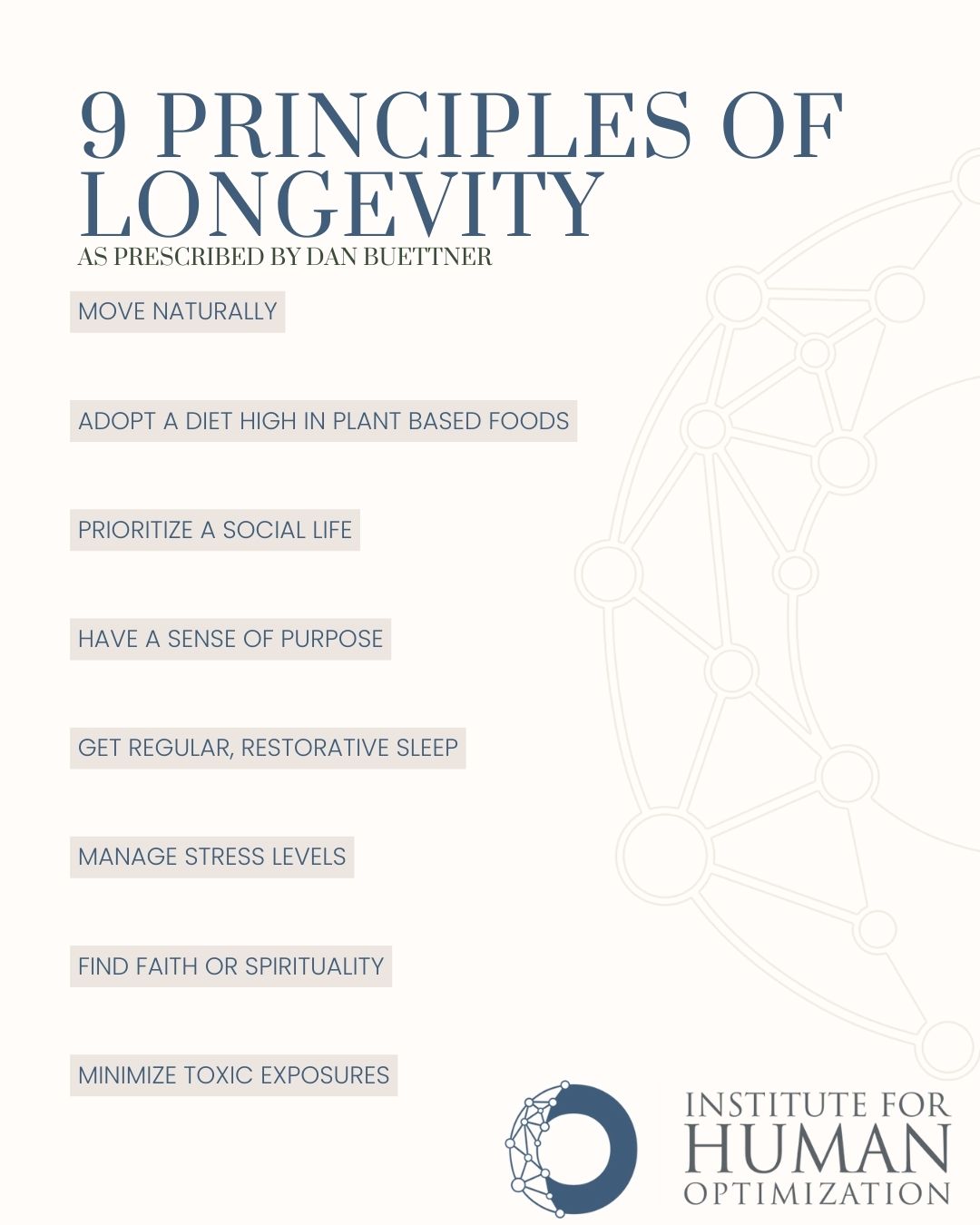 9 PRINCIPLES OF LONGEVITY
AS PRESCRIBED BY DAN BUETTNER

MOVE NATURALLY

ADOPT A DIET HIGH IN PLANT BASED FOODS

PRIORITIZE A SOCIAL LIFE

HAVE A SENSE OF PURPOSE

GET REGULAR, RESTORATIVE SLEEP

MANAGE STRESS LEVELS

FIND FAITH OR SPIRITUALITY

MINIMIZE TOXIC EXPOSURES

INSTITUTE FOR
HUMAN
OPTIMIZATION